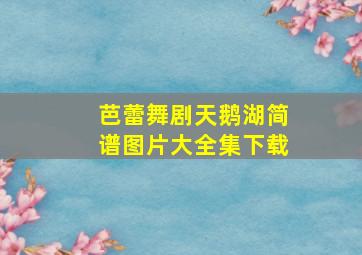 芭蕾舞剧天鹅湖简谱图片大全集下载